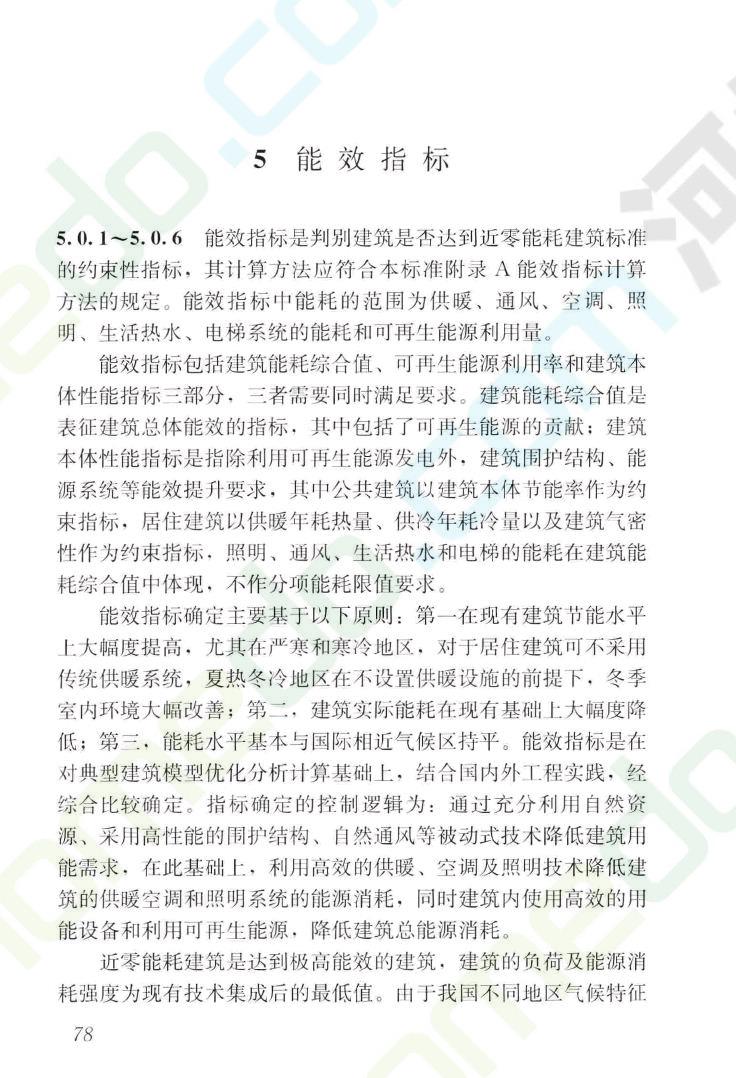 5 能效指标

5.0.1～5.0.6 能效指标是判别建筑是否达到近零能耗建筑标准的约束性指标，其计算方法应符合本标准附录 A 能效指标计算方法的规定。能效指标中能耗的范围为供暖、通风、空调、照明、生活热水、电梯系统的能耗和可再生能源利用量。

能效指标包括建筑能耗综合值、可再生能源利用率和建筑本体性能指标三部分，三者需要同时满足要求。建筑能耗综合值是表征建筑总体能效的指标，其中包括了可再生能源的贡献；建筑本体性能指标是指除利用可再生能源发电外，建筑围护结构、能源系统等能效提升要求，其中公共建筑以建筑本体节能率作为约束指标，居住建筑以供暖年耗热量、供冷年耗冷量以及建筑气密性作为约束指标，照明、通风、生活热水和电梯的能耗在建筑能耗综合值中体现，不作分项能耗限值要求。

能效指标确定主要基于以下原则：第一在现有建筑节能水平上大幅度提高，尤其在严寒和寒冷地区，对于居住建筑可不采用传统供暖系统，夏热冬冷地区在不设置供暖设施的前提下，冬季室内环境大幅改善；第二，建筑实际能耗在现有基础上大幅度降低；第三，能耗水平基本与国际相近气候区持平。能效指标是在对典型建筑模型优化分析计算基础上，结合国内外工程实践，经综合比较确定。指标确定的控制逻辑为：通过充分利用自然资源、采用高性能的围护结构、自然通风等被动式技术降低建筑用能需求，在此基础上，利用高效的供暖、空调及照明技术降低建筑的供暖空调和照明系统的能源消耗，同时建筑内使用高效的用能设备和利用可再生能源，降低建筑总能源消耗。

近零能耗建筑是达到极高能效的建筑，建筑的负荷及能源消耗强度为现有技术集成后的最低值。由于我国不同地区气候特征

78